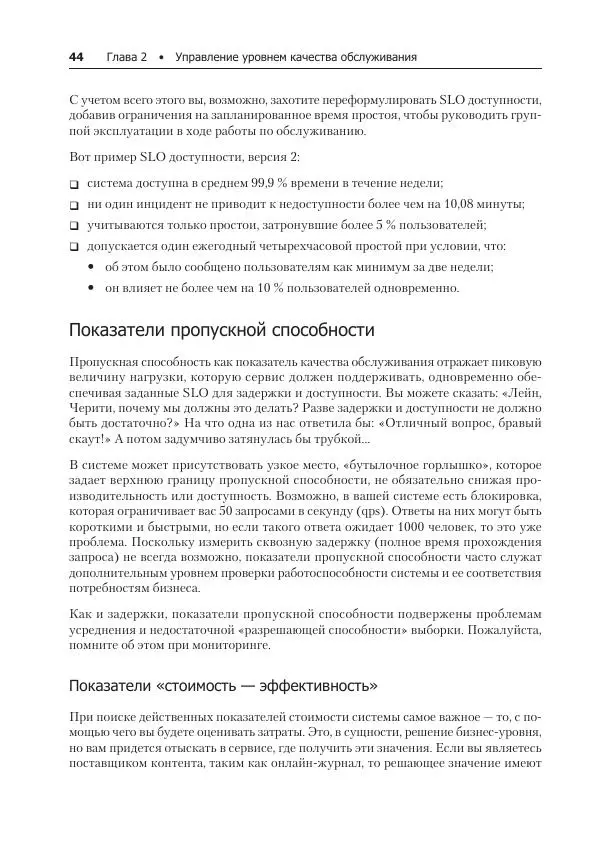 44 Глава 2 • Управление уровнем качества обслуживания

С учетом всего этого вы, возможно, захотите переформулировать SLO доступности, добавив ограничения на запланированное время простоя, чтобы руководить группой эксплуатации в ходе работы по обслуживанию.

Вот пример SLO доступности, версия 2:

❑ система доступна в среднем 99,9 % времени в течение недели;
❑ ни один инцидент не приводит к недоступности более чем на 10,08 минуты;
❑ учитываются только простои, затронувшие более 5 % пользователей;
❑ допускается один ежегодный четырехчасовой простой при условии, что:
• об этом было сообщено пользователям как минимум за две недели;
• он влияет не более чем на 10 % пользователей одновременно.

Показатели пропускной способности

Пропускная способность как показатель качества обслуживания отражает пиковую величину нагрузки, которую сервис должен поддерживать, одновременно обеспечивая заданные SLO для задержки и доступности. Вы можете сказать: «Лейн, Черити, почему мы должны это делать? Разве задержки и доступности не должно быть достаточно?» На что одна из нас ответила бы: «Отличный вопрос, бравый скаут!» А потом задумчиво затянулась бы трубкой...

В системе может присутствовать узкое место, «бутылочное горлышко», которое задает верхнюю границу пропускной способности, не обязательно снижая производительность или доступность. Возможно, в вашей системе есть блокировка, которая ограничивает вас 50 запросами в секунду (qps). Ответы на них могут быть короткими и быстрыми, но если такого ответа ожидает 1000 человек, то это уже проблема. Поскольку измерить сквозную задержку (полное время прохождения запроса) не всегда возможно, показатели пропускной способности часто служат дополнительным уровнем проверки работоспособности системы и ее соответствия потребностям бизнеса.

Как и задержки, показатели пропускной способности подвержены проблемам усреднения и недостаточной «разрешающей способности» выборки. Пожалуйста, помните об этом при мониторинге.

Показатели «стоимость — эффективность»

При поиске действенных показателей стоимости системы самое важное — то, с помощью чего вы будете оценивать затраты. Это, в сущности, решение бизнес-уровня, но вам придется отыскать в сервисе, где получить эти значения. Если вы являетесь поставщиком контента, таким как онлайн-журнал, то решающее значение имеют